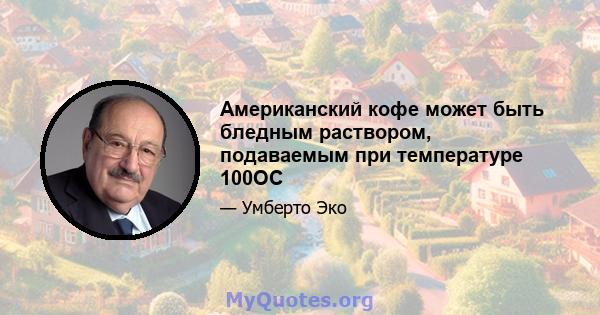 Американский кофе может быть бледным раствором, подаваемым при температуре 100ОС

— Умберто Эко

MyQuotes.org